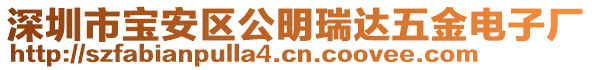 深圳市宝安区公明瑞达五金电子厂
http://szfabianpulla4.cn.coovee.com